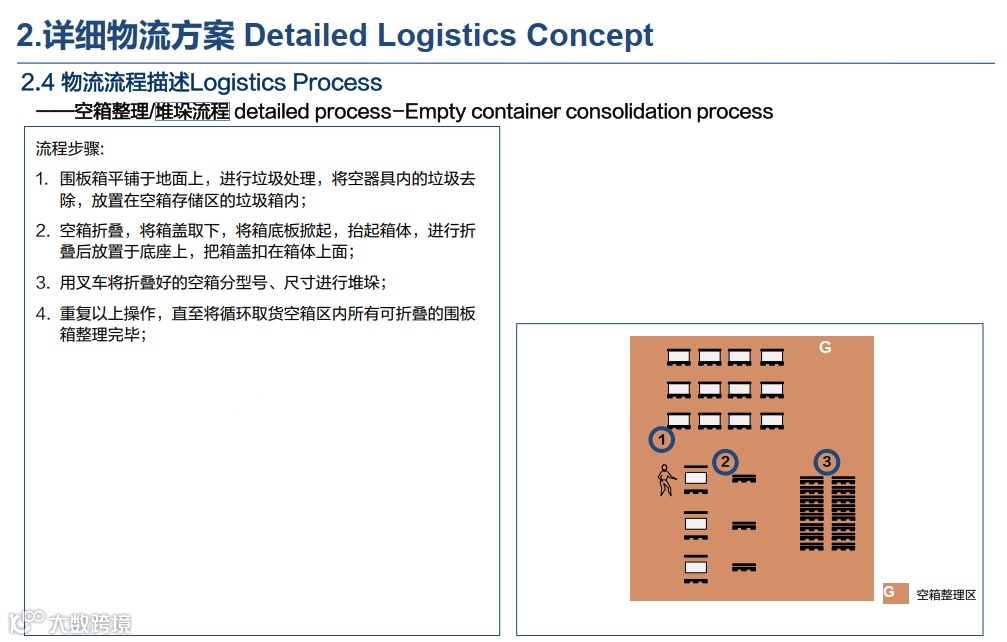 2.详细物流方案 Detailed Logistics Concept

2.4 物流流程描述Logistics Process

——空箱整理/堆垛流程 detailed process–Empty container consolidation process

流程步骤:

1. 围板箱平铺于地面上，进行垃圾处理，将空器具内的垃圾去除，放置在空箱存储区的垃圾箱内；

2. 空箱折叠，将箱盖取下，将箱底板掀起，抬起箱体，进行折叠后放置于底座上，把箱盖扣在箱体上面；

3. 用叉车将折叠好的空箱分型号、尺寸进行堆垛；

4. 重复以上操作，直至将循环取货空箱区内所有可折叠的围板箱整理完毕；

G

1

2

3

G 空箱整理区

大数跨境